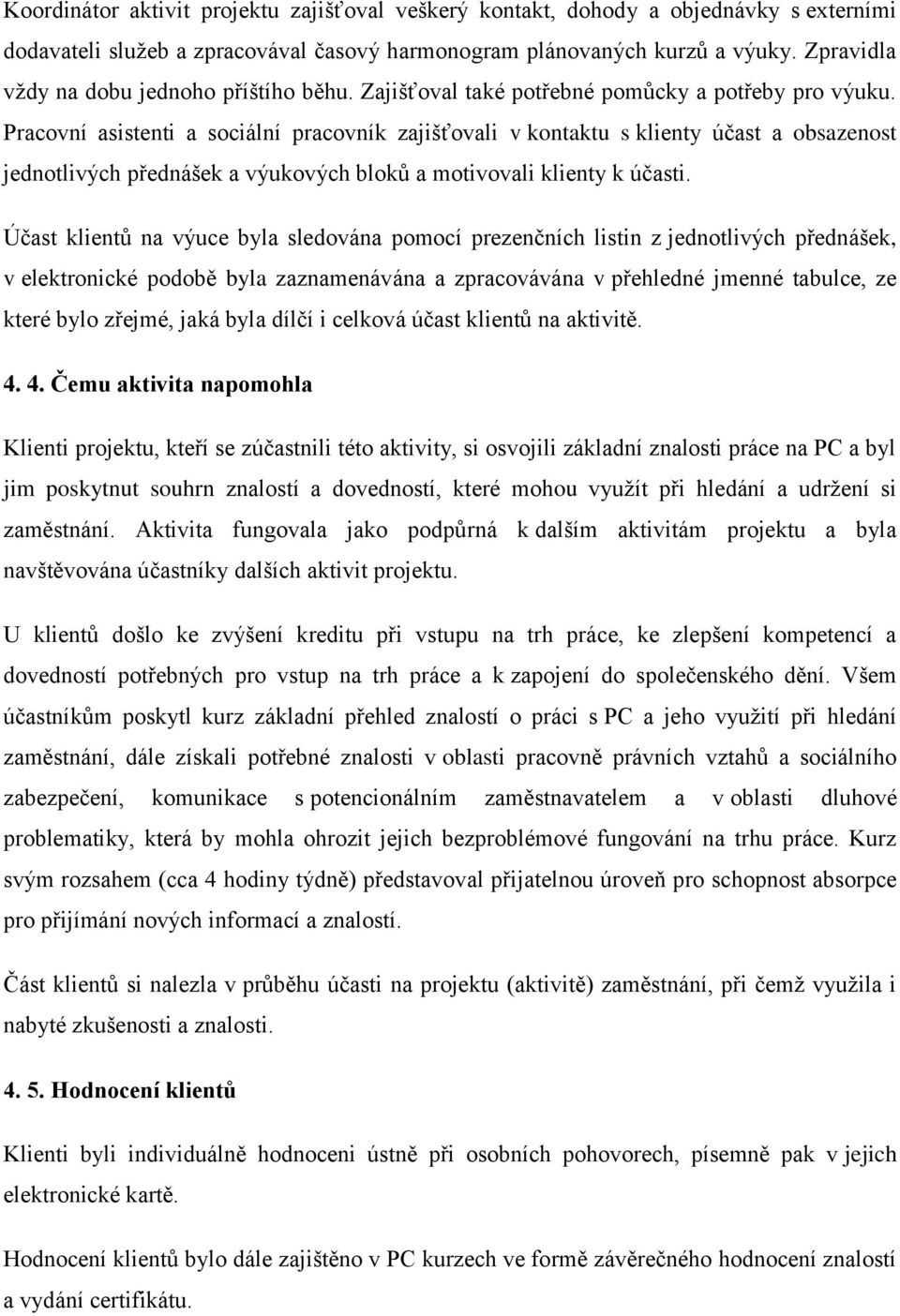 Koordinátor aktivit projektu zajišťoval veškerý kontakt, dohody a objednávky s externími dodavateli služeb a zpracovával časový harmonogram plánovaných kurzů a výuky. Zpravidla vždy na dobu jednoho příštího běhu. Zajišťoval také potřebné pomůcky a potřeby pro výuku. Pracovní asistenti a sociální pracovník zajišťovali v kontaktu s klienty účast a obsazenost jednotlivých přednášek a výukových bloků a motivovali klienty k účasti.

Účast klientů na výuce byla sledována pomocí prezenčních listin z jednotlivých přednášek, v elektronické podobě byla zaznamenávána a zpracovávána v přehledné jmenné tabulce, ze které bylo zřejmé, jaká byla dílčí i celková účast klientů na aktivitě.

4. 4. Čemu aktivita napomohla

Klienti projektu, kteří se zúčastnili této aktivity, si osvojili základní znalosti práce na PC a byl jim poskytnut souhrn znalostí a dovedností, které mohou využít při hledání a udržení si zaměstnání. Aktivita fungovala jako podpůrná k dalším aktivitám projektu a byla navštěvována účastníky dalších aktivit projektu.

U klientů došlo ke zvýšení kreditu při vstupu na trh práce, ke zlepšení kompetencí a dovedností potřebných pro vstup na trh práce a k zapojení do společenského dění. Všem účastníkům poskytl kurz základní přehled znalostí o práci s PC a jeho využití při hledání zaměstnání, dále získali potřebné znalosti v oblasti pracovně právních vztahů a sociálního zabezpečení, komunikace s potencionálním zaměstnavatelem a v oblasti dluhové problematiky, která by mohla ohrozit jejich bezproblémové fungování na trhu práce. Kurz svým rozsahem (cca 4 hodiny týdně) představoval přijatelnou úroveň pro schopnost absorpce pro přijímání nových informací a znalostí.

Část klientů si nalezla v průběhu účasti na projektu (aktivitě) zaměstnání, při čemž využila i nabyté zkušenosti a znalosti.

4. 5. Hodnocení klientů

Klienti byli individuálně hodnoceni ústně při osobních pohovorech, písemně pak v jejich elektronické kartě.

Hodnocení klientů bylo dále zajištěno v PC kurzech ve formě závěrečného hodnocení znalostí a vydání certifikátu.